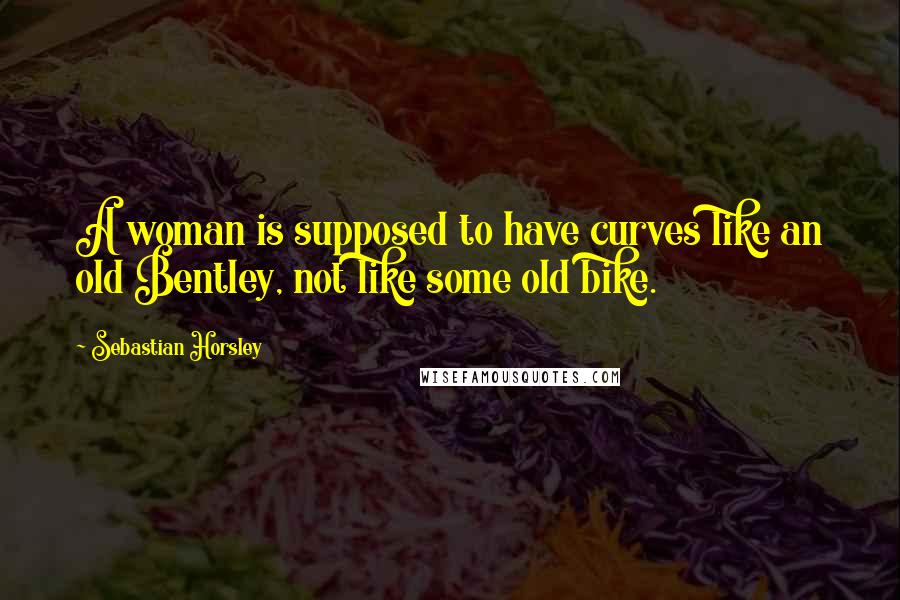 A woman is supposed to have curves like an old Bentley, not like some old bike.

- Sebastian Horsley

WISEFAMOUSQUOTES.COM